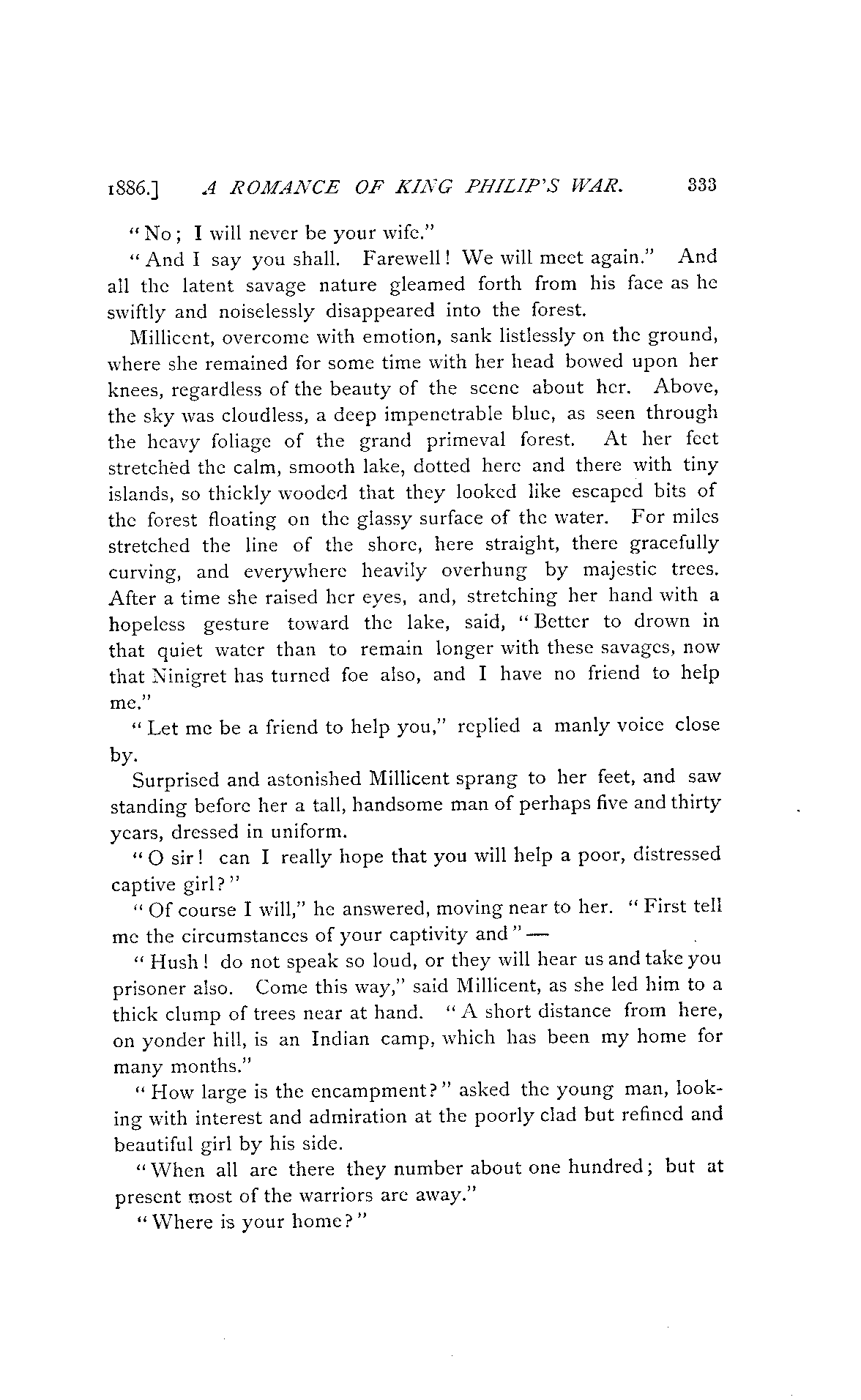 1886.] A ROMANCE OF KING PHILIP'S WAR. 333

"No; I will never be your wife."

"And I say you shall. Farewell! We will meet again." And all the latent savage nature gleamed forth from his face as he swiftly and noiselessly disappeared into the forest.

Millicent, overcome with emotion, sank listlessly on the ground, where she remained for some time with her head bowed upon her knees, regardless of the beauty of the scene about her. Above, the sky was cloudless, a deep impenetrable blue, as seen through the heavy foliage of the grand primeval forest. At her feet stretched the calm, smooth lake, dotted here and there with tiny islands, so thickly wooded that they looked like escaped bits of the forest floating on the glassy surface of the water. For miles stretched the line of the shore, here straight, there gracefully curving, and everywhere heavily overhung by majestic trees. After a time she raised her eyes, and, stretching her hand with a hopeless gesture toward the lake, said, "Better to drown in that quiet water than to remain longer with these savages, now that Ninigret has turned foe also, and I have no friend to help me."

"Let me be a friend to help you," replied a manly voice close by.

Surprised and astonished Millicent sprang to her feet, and saw standing before her a tall, handsome man of perhaps five and thirty years, dressed in uniform.

"O sir! can I really hope that you will help a poor, distressed captive girl?"

"Of course I will," he answered, moving near to her. "First tell me the circumstances of your captivity and"—

"Hush! do not speak so loud, or they will hear us and take you prisoner also. Come this way," said Millicent, as she led him to a thick clump of trees near at hand. "A short distance from here, on yonder hill, is an Indian camp, which has been my home for many months."

"How large is the encampment?" asked the young man, looking with interest and admiration at the poorly clad but refined and beautiful girl by his side.

"When all are there they number about one hundred; but at present most of the warriors are away."

"Where is your home?"